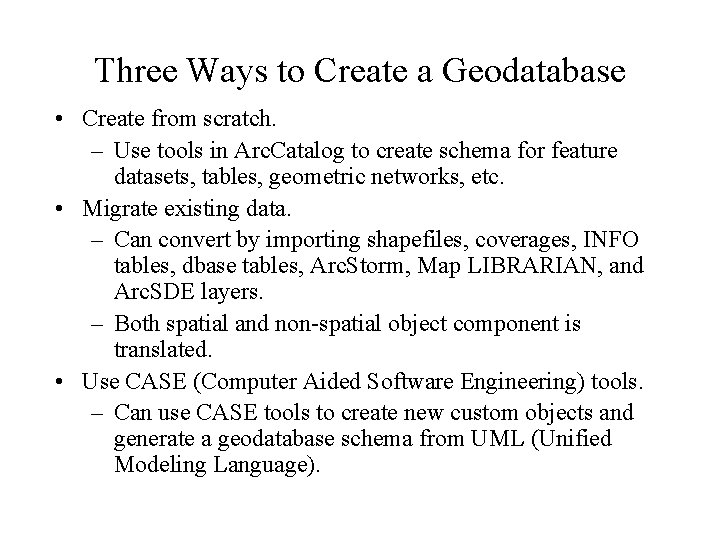 Three Ways to Create a Geodatabase

• Create from scratch.
  – Use tools in ArcCatalog to create schema for feature datasets, tables, geometric networks, etc.
• Migrate existing data.
  – Can convert by importing shapefiles, coverages, INFO tables, dbase tables, ArcStorm, Map LIBRARIAN, and ArcSDE layers.
  – Both spatial and non-spatial object component is translated.
• Use CASE (Computer Aided Software Engineering) tools.
  – Can use CASE tools to create new custom objects and generate a geodatabase schema from UML (Unified Modeling Language).